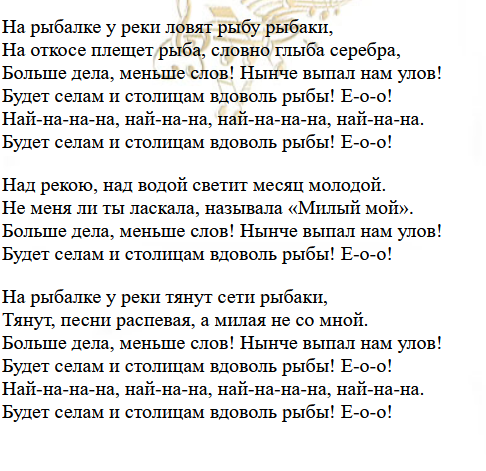 На рыбалке у реки ловят рыбу рыбаки,
На откосе плещет рыба, словно глыба серебра,
Больше дела, меньше слов! Нынче выпал нам улов!
Будет селам и столицам вдоволь рыбы! Е-о-о!
Най-на-на-на, най-на-на, най-на-на-на, най-на-на.
Будет селам и столицам вдоволь рыбы! Е-о-о!

Над рекою, над водой светит месяц молодой.
Не меня ли ты ласкала, называла «Милый мой».
Больше дела, меньше слов! Нынче выпал нам улов!
Будет селам и столицам вдоволь рыбы! Е-о-о!

На рыбалке у реки тянут сети рыбаки,
Тянут, песни распевая, а милая не со мной.
Больше дела, меньше слов! Нынче выпал нам улов!
Будет селам и столицам вдоволь рыбы! Е-о-о!
Най-на-на-на, най-на-на, най-на-на-на, най-на-на.
Будет селам и столицам вдоволь рыбы! Е-о-о!